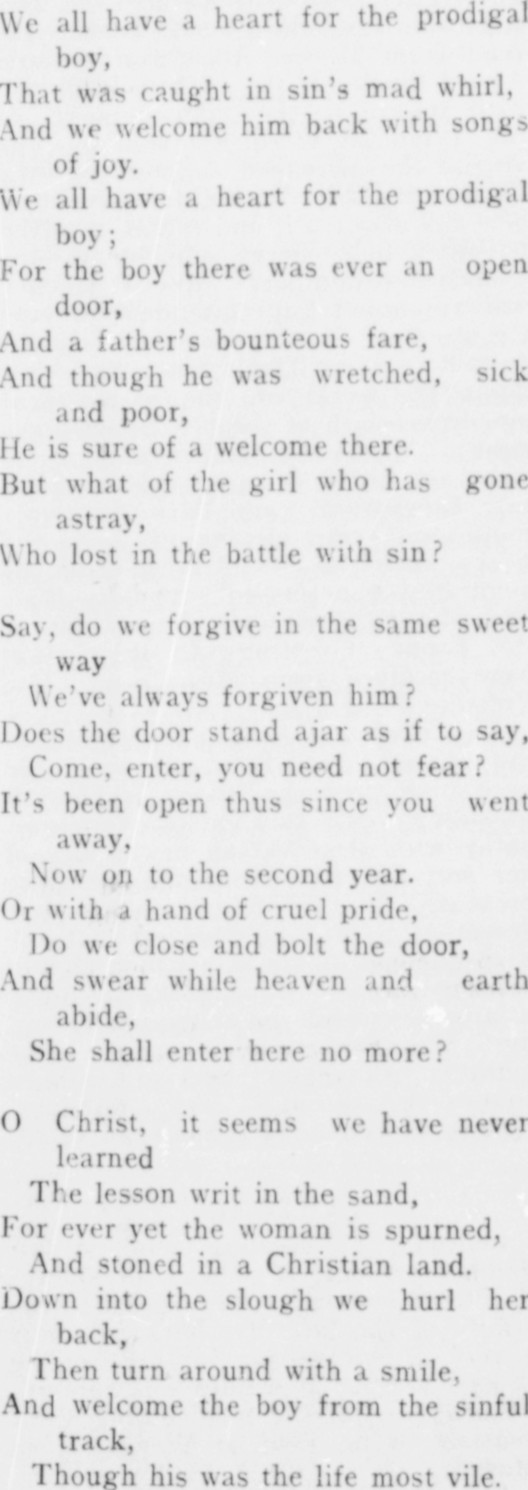 We all have a heart for the prodigal boy,
That was caught in sin's mad whirl,
And we welcome him back with songs of joy.
We all have a heart for the prodigal boy;
For the boy there was ever an open door,
And a father's bounteous fare,
And though he was wretched, sick and poor,
He is sure of a welcome there.
But what of the girl who has gone astray,
Who lost in the battle with sin?

Say, do we forgive in the same sweet way
We've always forgiven him?
Does the door stand ajar as if to say,
Come, enter, you need not fear?
It's been open thus since you went away,
Now on to the second year.
Or with a hand of cruel pride,
Do we close and bolt the door,
And swear while heaven and earth abide,
She shall enter here no more?

O Christ, it seems we have never learned
The lesson writ in the sand,
For ever yet the woman is spurned,
And stoned in a Christian land.
Down into the slough we hurl her back,
Then turn around with a smile,
And welcome the boy from the sinful track,
Though his was the life most vile.